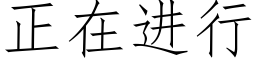 正在进行